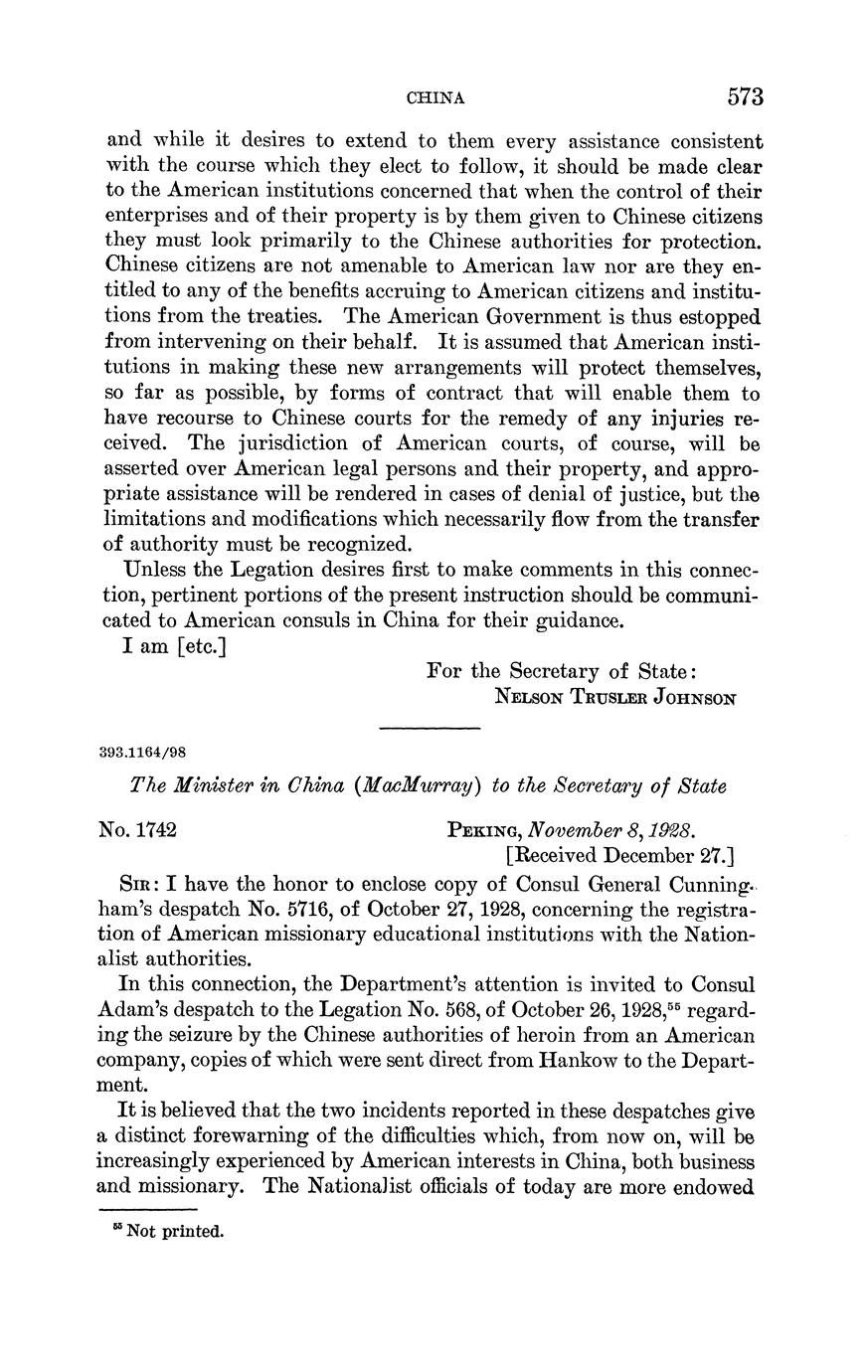 CHINA 573

and while it desires to extend to them every assistance consistent with the course which they elect to follow, it should be made clear to the American institutions concerned that when the control of their enterprises and of their property is by them given to Chinese citizens they must look primarily to the Chinese authorities for protection. Chinese citizens are not amenable to American law nor are they entitled to any of the benefits accruing to American citizens and institutions from the treaties. The American Government is thus estopped from intervening on their behalf. It is assumed that American institutions in making these new arrangements will protect themselves, so far as possible, by forms of contract that will enable them to have recourse to Chinese courts for the remedy of any injuries received. The jurisdiction of American courts, of course, will be asserted over American legal persons and their property, and appropriate assistance will be rendered in cases of denial of justice, but the limitations and modifications which necessarily flow from the transfer of authority must be recognized.

Unless the Legation desires first to make comments in this connection, pertinent portions of the present instruction should be communicated to American consuls in China for their guidance.

I am [etc.]

For the Secretary of State:
Nelson Trusler Johnson

393.1164/98

The Minister in China (MacMurray) to the Secretary of State

No. 1742

Peking, November 8, 1928.
[Received December 27.]

Sir: I have the honor to enclose copy of Consul General Cunningham's despatch No. 5716, of October 27, 1928, concerning the registration of American missionary educational institutions with the Nationalist authorities.

In this connection, the Department's attention is invited to Consul Adam's despatch to the Legation No. 568, of October 26, 1928,$^{55}$ regarding the seizure by the Chinese authorities of heroin from an American company, copies of which were sent direct from Hankow to the Department.

It is believed that the two incidents reported in these despatches give a distinct forewarning of the difficulties which, from now on, will be increasingly experienced by American interests in China, both business and missionary. The Nationalist officials of today are more endowed

$^{55}$ Not printed.